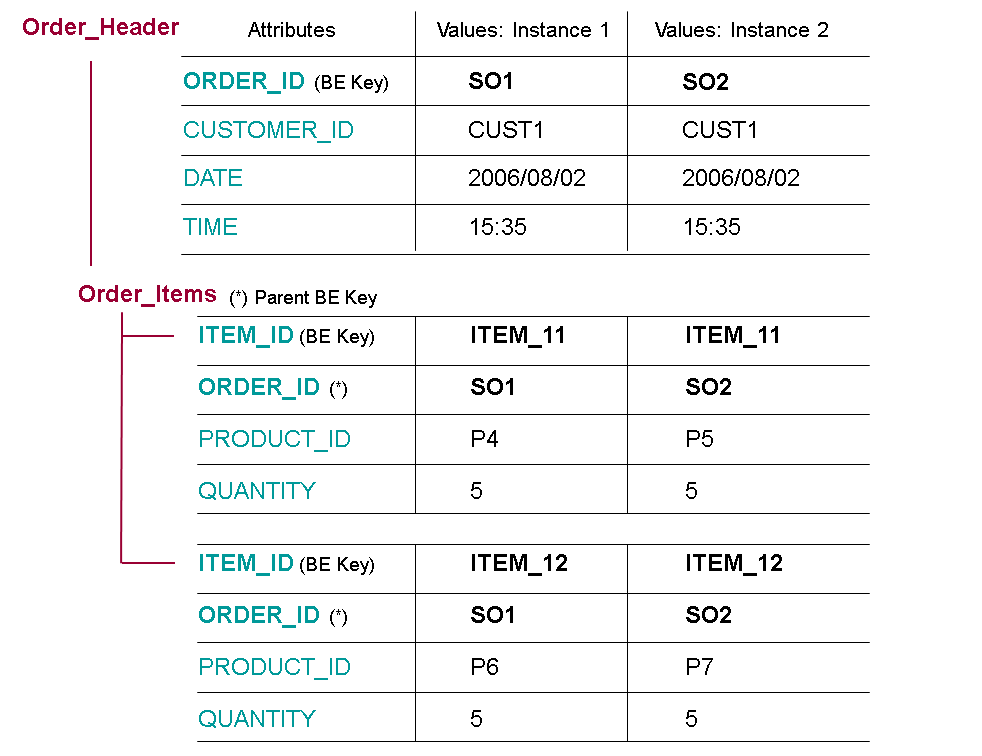 Order_Header

| Attributes | Values: Instance 1 | Values: Instance 2 |
|---|---|---|
| ORDER_ID (BE Key) | SO1 | SO2 |
| CUSTOMER_ID | CUST1 | CUST1 |
| DATE | 2006/08/02 | 2006/08/02 |
| TIME | 15:35 | 15:35 |

Order_Items (*) Parent BE Key

| | | |
|---|---|---|
| ITEM_ID (BE Key) | ITEM_11 | ITEM_11 |
| ORDER_ID (*) | SO1 | SO2 |
| PRODUCT_ID | P4 | P5 |
| QUANTITY | 5 | 5 |

| | | |
|---|---|---|
| ITEM_ID (BE Key) | ITEM_12 | ITEM_12 |
| ORDER_ID (*) | SO1 | SO2 |
| PRODUCT_ID | P6 | P7 |
| QUANTITY | 5 | 5 |